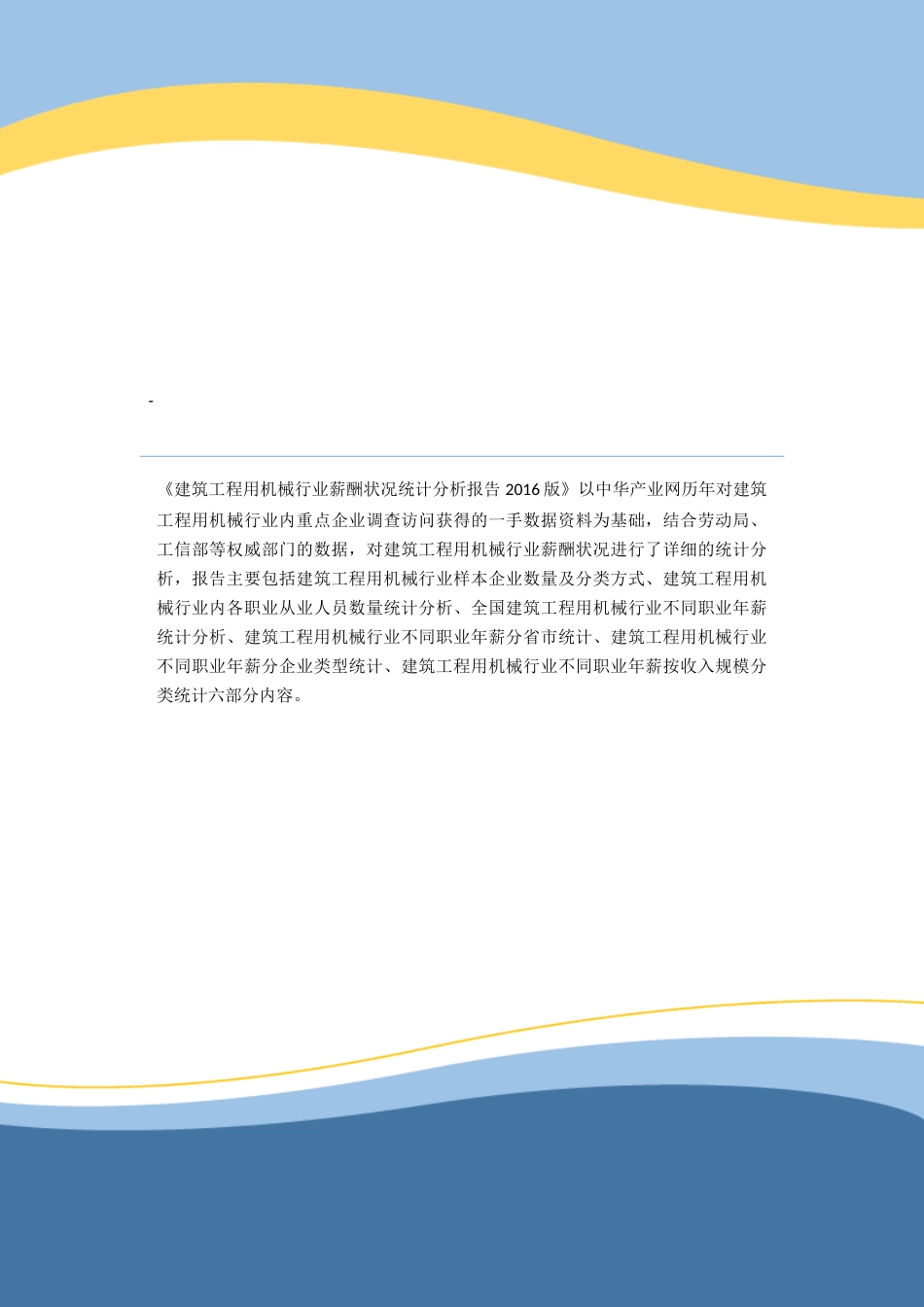 -

《建筑工程用机械行业薪酬状况统计分析报告 2016 版》以中华产业网历年对建筑工程用机械行业内重点企业调查访问获得的一手数据资料为基础，结合劳动局、工信部等权威部门的数据，对建筑工程用机械行业薪酬状况进行了详细的统计分析，报告主要包括建筑工程用机械行业样本企业数量及分类方式、建筑工程用机械行业内各职业从业人员数量统计分析、全国建筑工程用机械行业不同职业年薪统计分析、建筑工程用机械行业不同职业年薪分省市统计、建筑工程用机械行业不同职业年薪分企业类型统计、建筑工程用机械行业不同职业年薪按收入规模分类统计六部分内容。